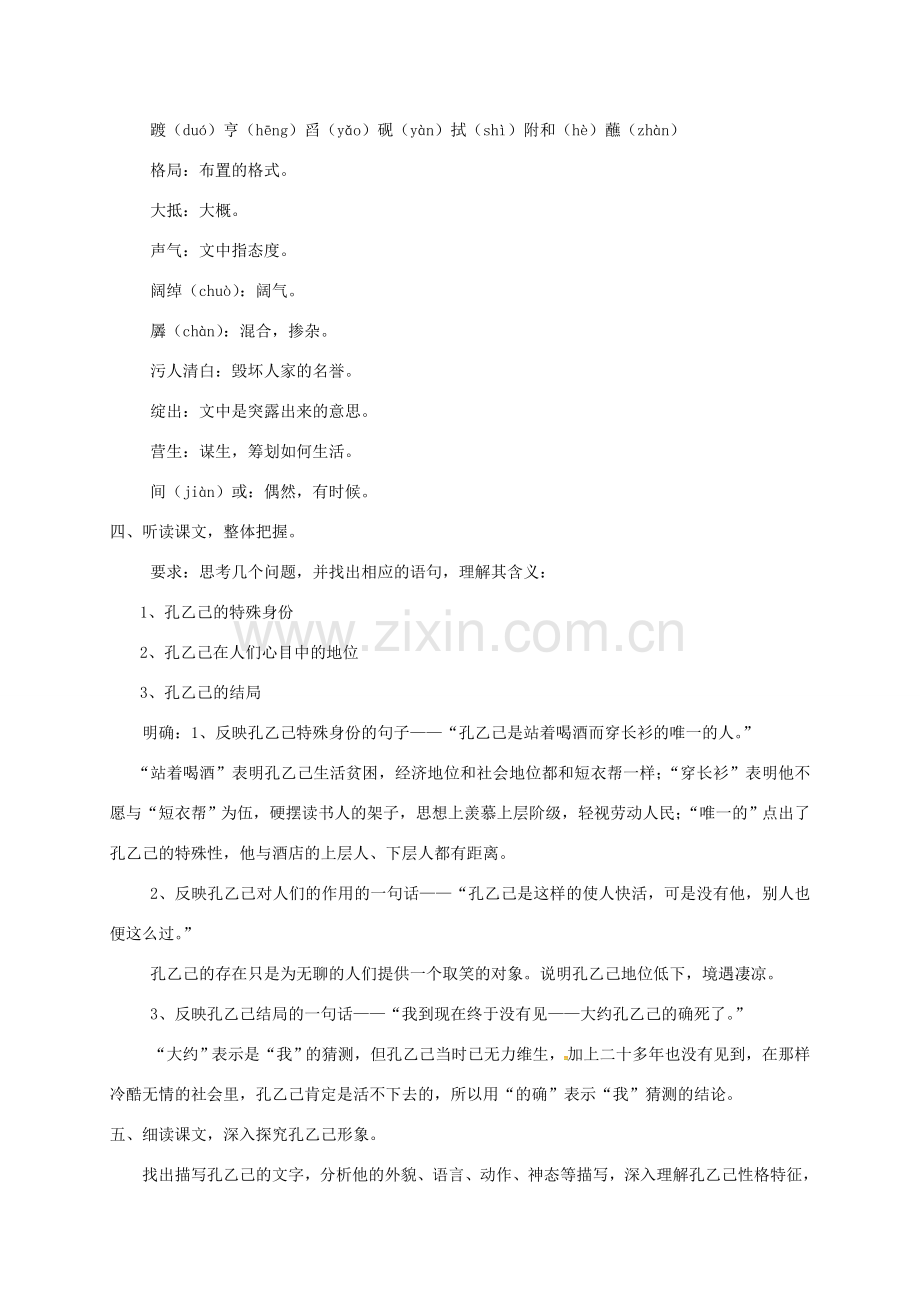 踱（duó）亨（hēng）舀（yǎo）砚（yàn）拭（shì）附和（hè）蘸（zhàn）

格局：布置的格式。

大抵：大概。

声气：文中指态度。

阔绰（chuò）：阔气。

羼（chàn）：混合，掺杂。

污人清白：毁坏人家的名誉。

绽出：文中是突露出来的意思。

营生：谋生，筹划如何生活。

间（jiàn）或：偶然，有时候。

四、听读课文，整体把握。

要求：思考几个问题，并找出相应的语句，理解其含义：

1、孔乙己的特殊身份

2、孔乙己在人们心目中的地位

3、孔乙己的结局

明确：1、反映孔乙己特殊身份的句子——“孔乙己是站着喝酒而穿长衫的唯一的人。”

“站着喝酒”表明孔乙己生活贫困，经济地位和社会地位都和短衣帮一样；“穿长衫”表明他不愿与“短衣帮”为伍，硬摆读书人的架子，思想上羡慕上层阶级，轻视劳动人民；“唯一的”点出了孔乙己的特殊性，他与酒店的上层人、下层人都有距离。

2、反映孔乙己对人们的作用的一句话——“孔乙己是这样的使人快活，可是没有他，别人也便这么过。”

孔乙己的存在只是为无聊的人们提供一个取笑的对象。说明孔乙己地位低下，境遇凄凉。

3、反映孔乙己结局的一句话——“我到现在终于没有见——大约孔乙己的确死了。”

“大约”表示是“我”的猜测，但孔乙己当时已无力维生，加上二十多年也没有见到，在那样冷酷无情的社会里，孔乙己肯定是活不下去的，所以用“的确”表示“我”猜测的结论。

五、细读课文，深入探究孔乙己形象。

找出描写孔乙己的文字，分析他的外貌、语言、动作、神态等描写，深入理解孔乙己性格特征，

www.zixin.com.cn